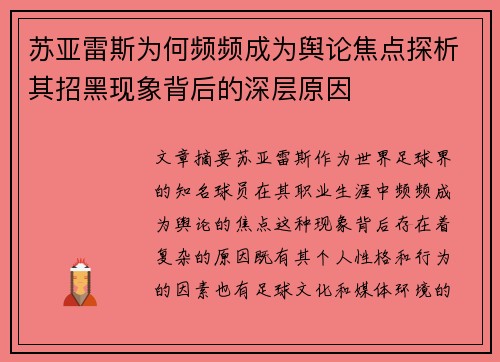 苏亚雷斯为何频频成为舆论焦点探析其招黑现象背后的深层原因

文章摘要苏亚雷斯作为世界足球界的知名球员在其职业生涯中频频成为舆论的焦点这种现象背后存在着复杂的原因既有其个人性格和行为的因素也有足球文化和媒体环境的